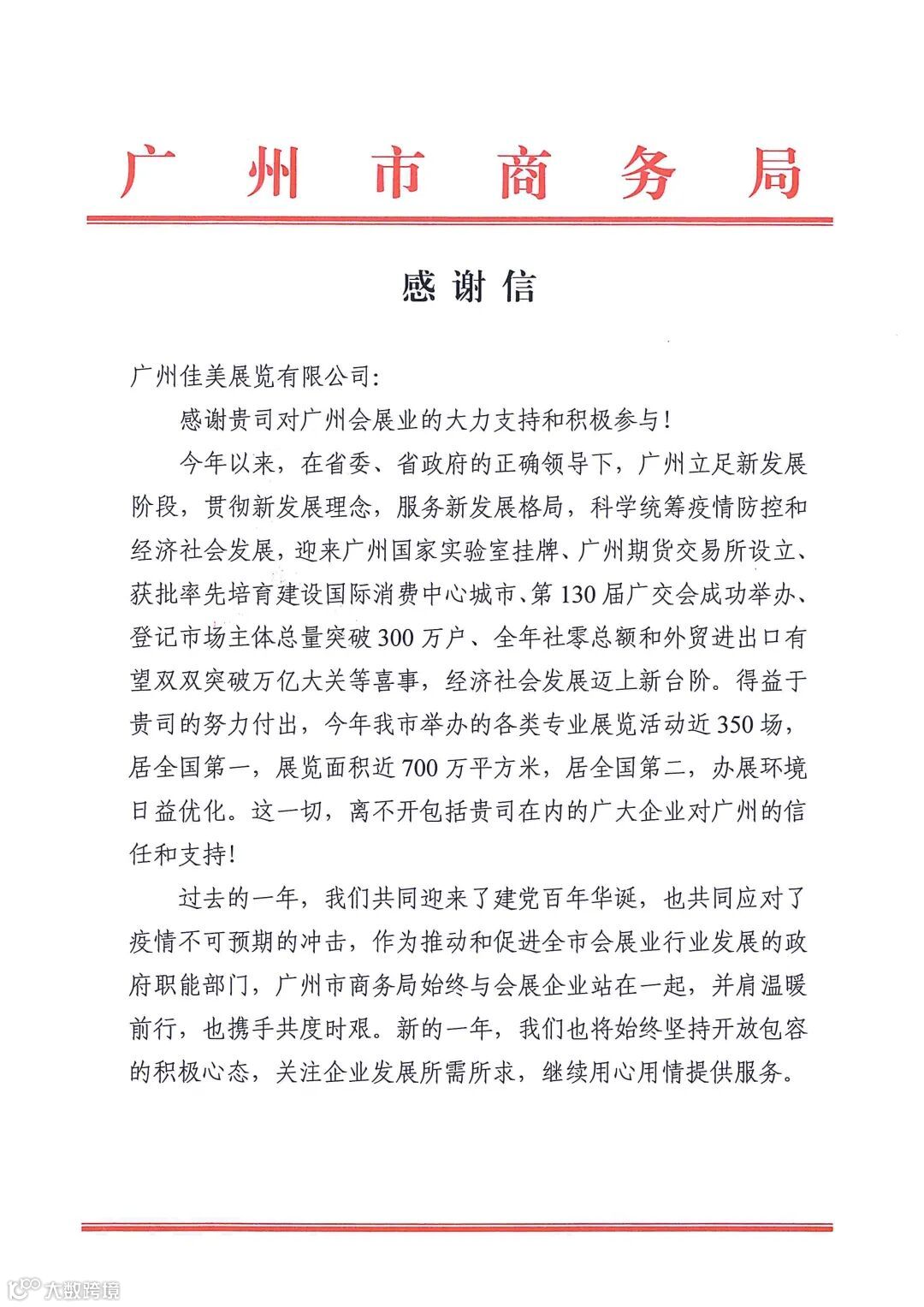 广州市商务局

感谢信

广州佳美展览有限公司:

感谢贵司对广州会展业的大力支持和积极参与!

今年以来，在省委、省政府的正确领导下，广州立足新发展阶段，贯彻新发展理念，服务新发展格局，科学统筹疫情防控和经济社会发展，迎来广州国家实验室挂牌、广州期货交易所设立、获批率先培育建设国际消费中心城市、第130届广交会成功举办、登记市场主体总量突破300万户、全年社零总额和外贸进出口有望双双突破万亿大关等喜事，经济社会发展迈上新台阶。得益于贵司的努力付出，今年我市举办的各类专业展览活动近350场，居全国第一，展览面积近700万平方米，居全国第二，办展环境日益优化。这一切，离不开包括贵司在内的广大企业对广州的信任和支持!

过去的一年，我们共同迎来了建党百年华诞，也共同应对了疫情不可预期的冲击，作为推动和促进全市会展业行业发展的政府职能部门，广州市商务局始终与会展企业站在一起，并肩温暖前行，也携手共度时艰。新的一年，我们也将始终坚持开放包容的积极心态，关注企业发展所需所求，继续用心用情提供服务。

大数跨境